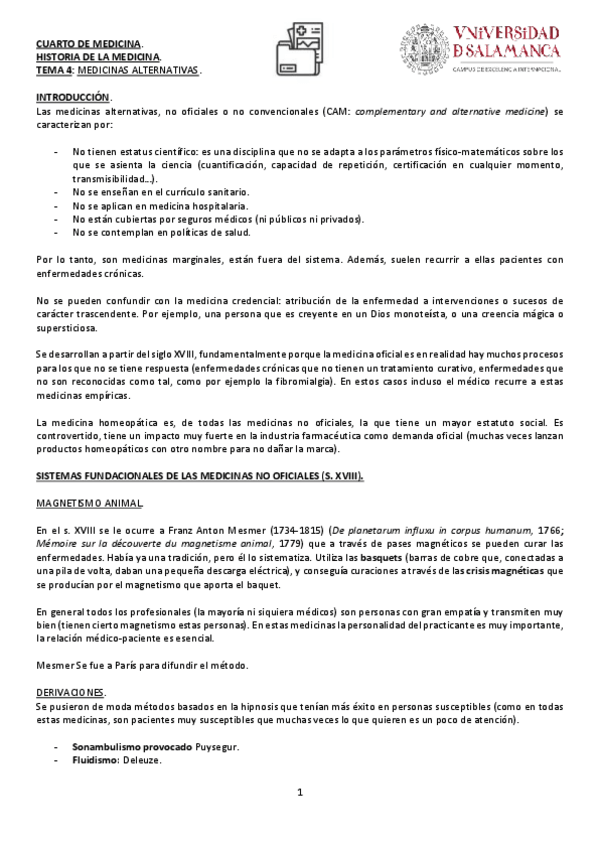 CUARTO DE MEDICINA.
HISTORIA DE LA MEDICINA.
TEMA 4: MEDICINAS ALTERNATIVAS.

VNiVERSiDAD
D SALAMANCA
CAMPUS DE EXCELENCIA INTERNACIONAL

INTRODUCCIÓN.
Las medicinas alternativas, no oficiales o no convencionales (CAM: complementary and alternative medicine) se caracterizan por:

- No tienen estatus científico: es una disciplina que no se adapta a los parámetros físico-matemáticos sobre los que se asienta la ciencia (cuantificación, capacidad de repetición, certificación en cualquier momento, transmisibilidad…).
- No se enseñan en el currículo sanitario.
- No se aplican en medicina hospitalaria.
- No están cubiertas por seguros médicos (ni públicos ni privados).
- No se contemplan en políticas de salud.

Por lo tanto, son medicinas marginales, están fuera del sistema. Además, suelen recurrir a ellas pacientes con enfermedades crónicas.

No se pueden confundir con la medicina credencial: atribución de la enfermedad a intervenciones o sucesos de carácter trascendente. Por ejemplo, una persona que es creyente en un Dios monoteísta, o una creencia mágica o supersticiosa.

Se desarrollan a partir del siglo XVIII, fundamentalmente porque la medicina oficial es en realidad hay muchos procesos para los que no se tiene respuesta (enfermedades crónicas que no tienen un tratamiento curativo, enfermedades que no son reconocidas como tal, como por ejemplo la fibromialgia). En estos casos incluso el médico recurre a estas medicinas empíricas.

La medicina homeopática es, de todas las medicinas no oficiales, la que tiene un mayor estatuto social. Es controvertido, tiene un impacto muy fuerte en la industria farmacéutica como demanda oficial (muchas veces lanzan productos homeopáticos con otro nombre para no dañar la marca).

SISTEMAS FUNDACIONALES DE LAS MEDICINAS NO OFICIALES (S. XVIII).

MAGNETISMO ANIMAL.

En el s. XVIII se le ocurre a Franz Anton Mesmer (1734-1815) (De planetarum influxu in corpus humanum, 1766; Mémoire sur la découverte du magnetisme animal, 1779) que a través de pases magnéticos se pueden curar las enfermedades. Había ya una tradición, pero él lo sistematiza. Utiliza las basquets (barras de cobre que, conectadas a una pila de volta, daban una pequeña descarga eléctrica), y conseguía curaciones a través de las crisis magnéticas que se producían por el magnetismo que aporta el baquet.

En general todos los profesionales (la mayoría ni siquiera médicos) son personas con gran empatía y transmiten muy bien (tienen cierto magnetismo estas personas). En estas medicinas la personalidad del practicante es muy importante, la relación médico-paciente es esencial.

Mesmer Se fue a París para difundir el método.

DERIVACIONES.
Se pusieron de moda métodos basados en la hipnosis que tenían más éxito en personas susceptibles (como en todas estas medicinas, son pacientes muy susceptibles que muchas veces lo que quieren es un poco de atención).

- Sonambulismo provocado Puysegur.
- Fluidismo: Deleuze.

1